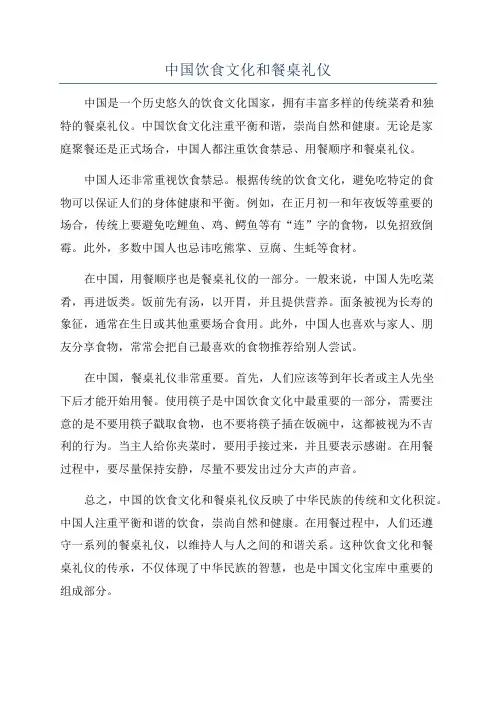 中国饮食文化和餐桌礼仪

中国是一个历史悠久的饮食文化国家，拥有丰富多样的传统菜肴和独特的餐桌礼仪。中国饮食文化注重平衡和谐，崇尚自然和健康。无论是家庭聚餐还是正式场合，中国人都注重饮食禁忌、用餐顺序和餐桌礼仪。

中国人还非常重视饮食禁忌。根据传统的饮食文化，避免吃特定的食物可以保证人们的身体健康和平衡。例如，在正月初一和年夜饭等重要的场合，传统上要避免吃鲤鱼、鸡、鳄鱼等有“连”字的食物，以免招致倒霉。此外，多数中国人也忌讳吃熊掌、豆腐、生蚝等食材。

在中国，用餐顺序也是餐桌礼仪的一部分。一般来说，中国人先吃菜肴，再进饭类。饭前先有汤，以开胃，并且提供营养。面条被视为长寿的象征，通常在生日或其他重要场合食用。此外，中国人也喜欢与家人、朋友分享食物，常常会把自己最喜欢的食物推荐给别人尝试。

在中国，餐桌礼仪非常重要。首先，人们应该等到年长者或主人先坐下后才能开始用餐。使用筷子是中国饮食文化中最重要的一部分，需要注意的是不要用筷子戳取食物，也不要将筷子插在饭碗中，这都被视为不吉利的行为。当主人给你夹菜时，要用手接过来，并且要表示感谢。在用餐过程中，要尽量保持安静，尽量不要发出过分大声的声音。

总之，中国的饮食文化和餐桌礼仪反映了中华民族的传统和文化积淀。中国人注重平衡和谐的饮食，崇尚自然和健康。在用餐过程中，人们还遵守一系列的餐桌礼仪，以维持人与人之间的和谐关系。这种饮食文化和餐桌礼仪的传承，不仅体现了中华民族的智慧，也是中国文化宝库中重要的组成部分。